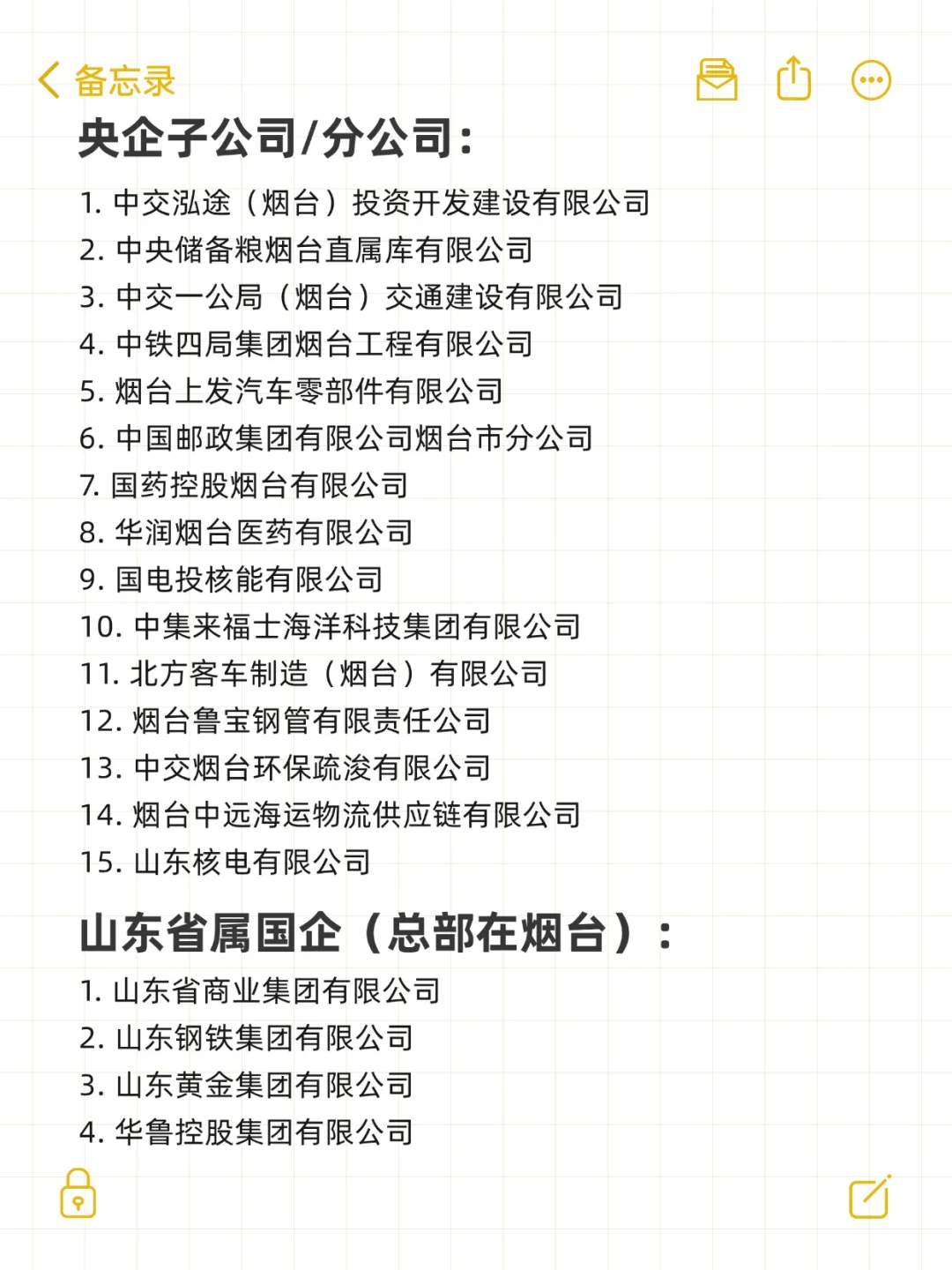 备忘录

央企子公司/分公司:

1. 中交泓途（烟台）投资开发建设有限公司
2. 中央储备粮烟台直属库有限公司
3. 中交一公局（烟台）交通建设有限公司
4. 中铁四局集团烟台工程有限公司
5. 烟台上发汽车零部件有限公司
6. 中国邮政集团有限公司烟台市分公司
7. 国药控股烟台有限公司
8. 华润烟台医药有限公司
9. 国电投核能有限公司
10. 中集来福士海洋科技集团有限公司
11. 北方客车制造（烟台）有限公司
12. 烟台鲁宝钢管有限责任公司
13. 中交烟台环保疏浚有限公司
14. 烟台中远海运物流供应链有限公司
15. 山东核电有限公司

山东省属国企（总部在烟台）:

1. 山东省商业集团有限公司
2. 山东钢铁集团有限公司
3. 山东黄金集团有限公司
4. 华鲁控股集团有限公司